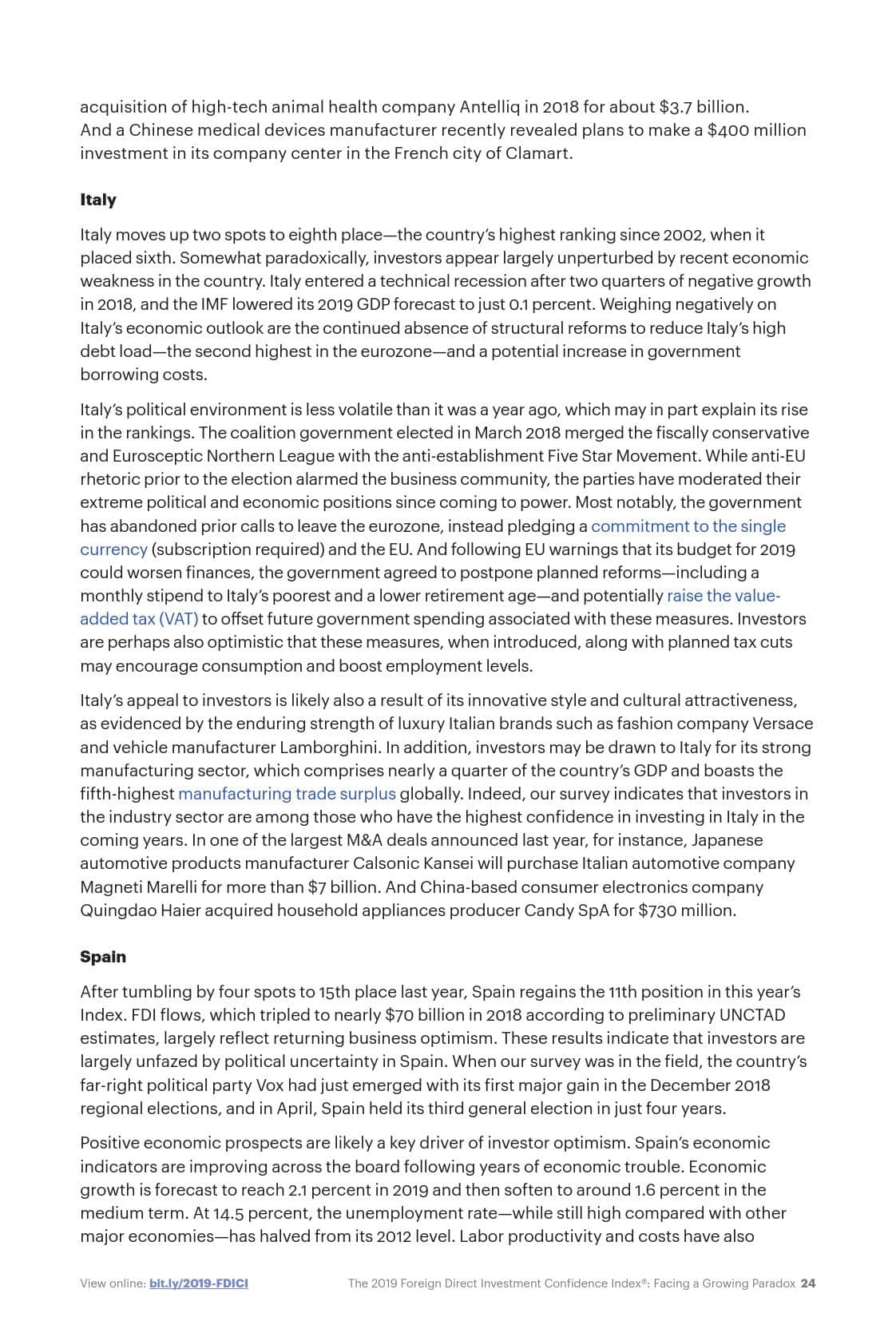 acquisition of high-tech animal health company Antelliq in 2018 for about $3.7 billion. And a Chinese medical devices manufacturer recently revealed plans to make a $400 million investment in its company center in the French city of Clamart.

Italy

Italy moves up two spots to eighth place—the country's highest ranking since 2002, when it placed sixth. Somewhat paradoxically, investors appear largely unperturbed by recent economic weakness in the country. Italy entered a technical recession after two quarters of negative growth in 2018, and the IMF lowered its 2019 GDP forecast to just 0.1 percent. Weighing negatively on Italy's economic outlook are the continued absence of structural reforms to reduce Italy's high debt load—the second highest in the eurozone—and a potential increase in government borrowing costs.

Italy's political environment is less volatile than it was a year ago, which may in part explain its rise in the rankings. The coalition government elected in March 2018 merged the fiscally conservative and Eurosceptic Northern League with the anti-establishment Five Star Movement. While anti-EU rhetoric prior to the election alarmed the business community, the parties have moderated their extreme political and economic positions since coming to power. Most notably, the government has abandoned prior calls to leave the eurozone, instead pledging a commitment to the single currency (subscription required) and the EU. And following EU warnings that its budget for 2019 could worsen finances, the government agreed to postpone planned reforms—including a monthly stipend to Italy's poorest and a lower retirement age—and potentially raise the value-added tax (VAT) to offset future government spending associated with these measures. Investors are perhaps also optimistic that these measures, when introduced, along with planned tax cuts may encourage consumption and boost employment levels.

Italy's appeal to investors is likely also a result of its innovative style and cultural attractiveness, as evidenced by the enduring strength of luxury Italian brands such as fashion company Versace and vehicle manufacturer Lamborghini. In addition, investors may be drawn to Italy for its strong manufacturing sector, which comprises nearly a quarter of the country's GDP and boasts the fifth-highest manufacturing trade surplus globally. Indeed, our survey indicates that investors in the industry sector are among those who have the highest confidence in investing in Italy in the coming years. In one of the largest M&A deals announced last year, for instance, Japanese automotive products manufacturer Calsonic Kansei will purchase Italian automotive company Magneti Marelli for more than $7 billion. And China-based consumer electronics company Quingdao Haier acquired household appliances producer Candy SpA for $730 million.

Spain

After tumbling by four spots to 15th place last year, Spain regains the 11th position in this year's Index. FDI flows, which tripled to nearly $70 billion in 2018 according to preliminary UNCTAD estimates, largely reflect returning business optimism. These results indicate that investors are largely unfazed by political uncertainty in Spain. When our survey was in the field, the country's far-right political party Vox had just emerged with its first major gain in the December 2018 regional elections, and in April, Spain held its third general election in just four years.

Positive economic prospects are likely a key driver of investor optimism. Spain's economic indicators are improving across the board following years of economic trouble. Economic growth is forecast to reach 2.1 percent in 2019 and then soften to around 1.6 percent in the medium term. At 14.5 percent, the unemployment rate—while still high compared with other major economies—has halved from its 2012 level. Labor productivity and costs have also

View online: bit.ly/2019-FDICI

The 2019 Foreign Direct Investment Confidence Index®: Facing a Growing Paradox 24